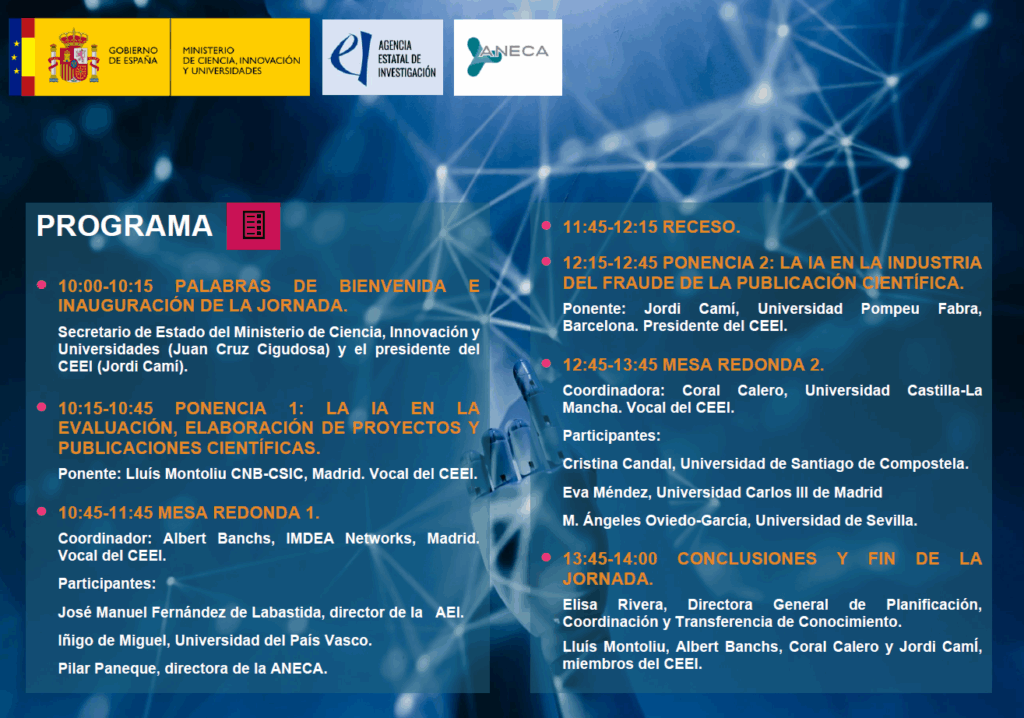 GOBIERNO DE ESPAÑA

MINISTERIO DE CIENCIA, INNOVACIÓN Y UNIVERSIDADES

AGENCIA ESTATAL DE INVESTIGACIÓN

ANECA

PROGRAMA

10:00-10:15 PALABRAS DE BIENVENIDA E INAUGURACIÓN DE LA JORNADA.

Secretario de Estado del Ministerio de Ciencia, Innovación y Universidades (Juan Cruz Cigudosa) y el presidente del CEEI (Jordi Camí).

10:15-10:45 PONENCIA 1: LA IA EN LA EVALUACIÓN, ELABORACIÓN DE PROYECTOS Y PUBLICACIONES CIENTÍFICAS.

Ponente: Lluís Montoliu CNB-CSIC, Madrid. Vocal del CEEI.

10:45-11:45 MESA REDONDA 1.

Coordinador: Albert Banchs, IMDEA Networks, Madrid. Vocal del CEEI.

Participantes:

José Manuel Fernández de Labastida, director de la AEI.

Iñigo de Miguel, Universidad del País Vasco.

Pilar Paneque, directora de la ANECA.

11:45-12:15 RECESO.

12:15-12:45 PONENCIA 2: LA IA EN LA INDUSTRIA DEL FRAUDE DE LA PUBLICACIÓN CIENTÍFICA.

Ponente: Jordi Camí, Universidad Pompeu Fabra, Barcelona. Presidente del CEEI.

12:45-13:45 MESA REDONDA 2.

Coordinadora: Coral Calero, Universidad Castilla-La Mancha. Vocal del CEEI.

Participantes:

Cristina Candal, Universidad de Santiago de Compostela.

Eva Méndez, Universidad Carlos III de Madrid

M. Ángeles Oviedo-García, Universidad de Sevilla.

13:45-14:00 CONCLUSIONES Y FIN DE LA JORNADA.

Elisa Rivera, Directora General de Planificación, Coordinación y Transferencia de Conocimiento.

Lluís Montoliu, Albert Banchs, Coral Calero y Jordi Camí, miembros del CEEI.